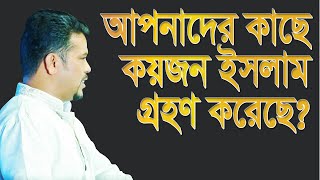 আপনাদের কাছে কয়জন ইসলাম গ্রহণ করেছে?